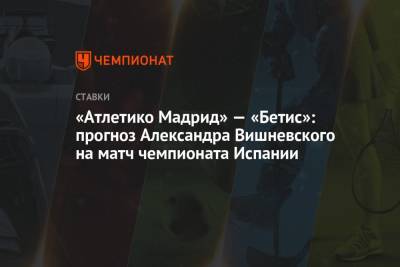 ЧЕМПИОНАТ

СТАВКИ

«Атлетико Мадрид» — «Бетис»: прогноз Александра Вишневского на матч чемпионата Испании